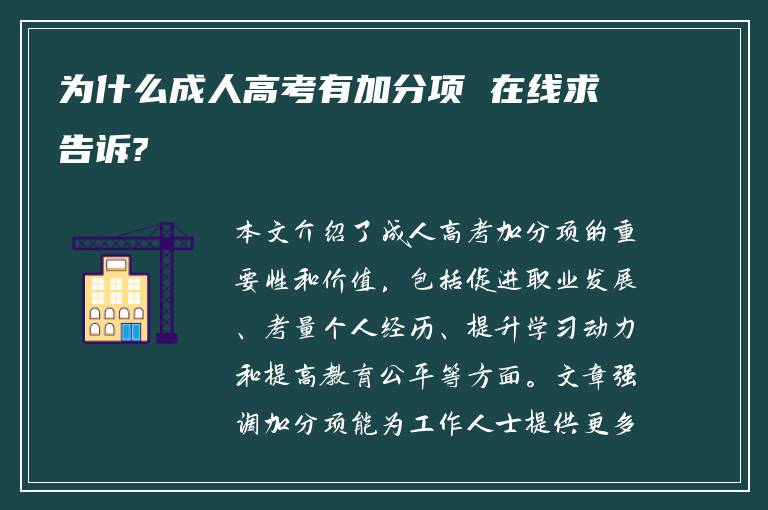 为什么成人高考有加分项 在线求告诉?

本文介绍了成人高考加分项的重要性和价值，包括促进职业发展、考量个人经历、提升学习动力和提高教育公平等方面。文章强调加分项能为工作人士提供更多